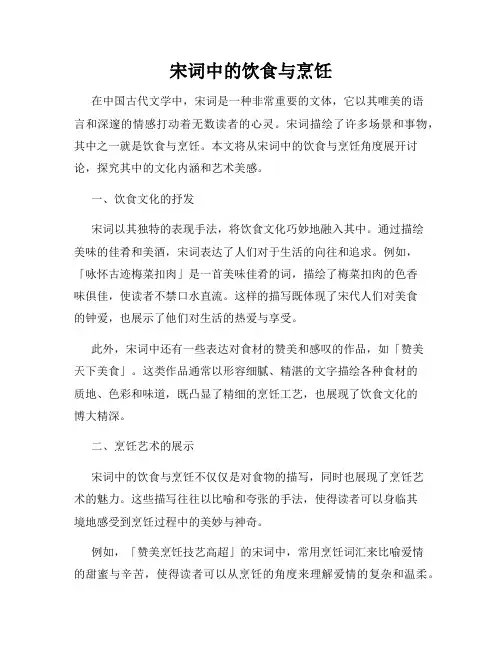 宋词中的饮食与烹饪

在中国古代文学中，宋词是一种非常重要的文体，它以其唯美的语言和深邃的情感打动着无数读者的心灵。宋词描绘了许多场景和事物，其中之一就是饮食与烹饪。本文将从宋词中的饮食与烹饪角度展开讨论，探究其中的文化内涵和艺术美感。

一、饮食文化的抒发

宋词以其独特的表现手法，将饮食文化巧妙地融入其中。通过描绘美味的佳肴和美酒，宋词表达了人们对于生活的向往和追求。例如，「咏怀古迹梅菜扣肉」是一首美味佳肴的词，描绘了梅菜扣肉的色香味俱佳，使读者不禁口水直流。这样的描写既体现了宋代人们对美食的钟爱，也展示了他们对生活的热爱与享受。

此外，宋词中还有一些表达对食材的赞美和感叹的作品，如「赞美天下美食」。这类作品通常以形容细腻、精湛的文字描绘各种食材的质地、色彩和味道，既凸显了精细的烹饪工艺，也展现了饮食文化的博大精深。

二、烹饪艺术的展示

宋词中的饮食与烹饪不仅仅是对食物的描写，同时也展现了烹饪艺术的魅力。这些描写往往以比喻和夸张的手法，使得读者可以身临其境地感受到烹饪过程中的美妙与神奇。

例如，「赞美烹饪技艺高超」的宋词中，常用烹饪词汇来比喻爱情的甜蜜与辛苦，使得读者可以从烹饪的角度来理解爱情的复杂和温柔。